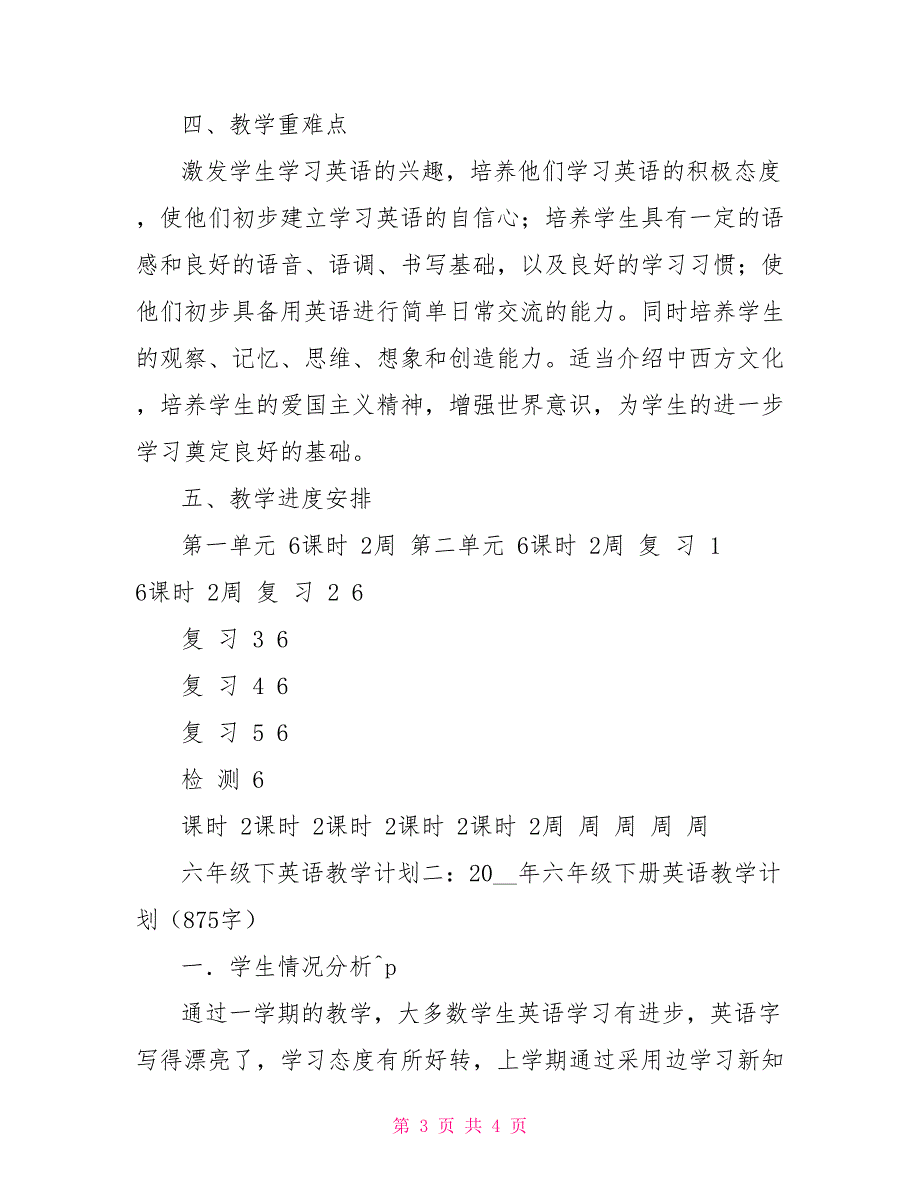 四、教学重难点

激发学生学习英语的兴趣，培养他们学习英语的积极态度，使他们初步建立学习英语的自信心；培养学生具有一定的语感和良好的语音、语调、书写基础，以及良好的学习习惯；使他们初步具备用英语进行简单日常交流的能力。同时培养学生的观察、记忆、思维、想象和创造能力。适当介绍中西方文化，培养学生的爱国主义精神，增强世界意识，为学生的进一步学习奠定良好的基础。

五、教学进度安排

第一单元 6课时 2周 第二单元 6课时 2周 复 习 1 6课时 2周 复 习 2 6

复 习 3 6

复 习 4 6

复 习 5 6

检 测 6

课时 2课时 2课时 2课时 2课时 2周 周 周 周 周

六年级下英语教学计划二：20__年六年级下册英语教学计划（875字）

一．学生情况分析^p

通过一学期的教学，大多数学生英语学习有进步，英语字写得漂亮了，学习态度有所好转，上学期通过采用边学习新知

第 3 页 共 4 页